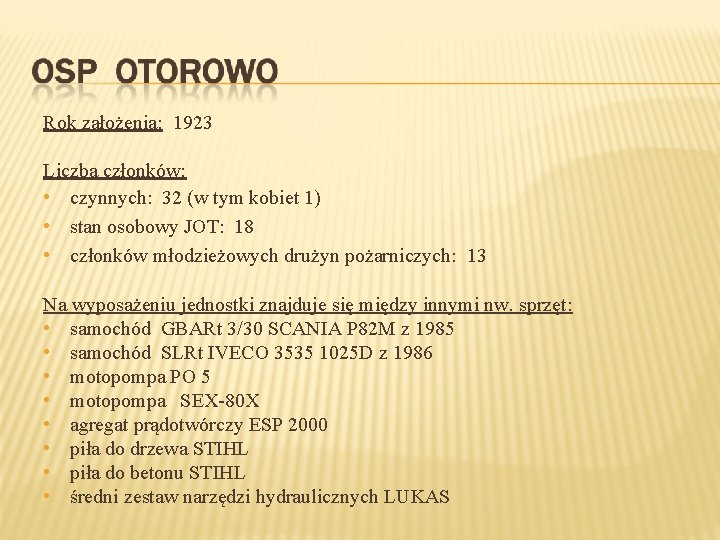 OSP OTOROWO

Rok założenia: 1923

Liczba członków:
• czynnych: 32 (w tym kobiet 1)
• stan osobowy JOT: 18
• członków młodzieżowych drużyn pożarniczych: 13

Na wyposażeniu jednostki znajduje się między innymi nw. sprzęt:
• samochód GBARt 3/30 SCANIA P82M z 1985
• samochód SLRt IVECO 3535 1025D z 1986
• motopompa PO 5
• motopompa SEX-80X
• agregat prądotwórczy ESP 2000
• piła do drzewa STIHL
• piła do betonu STIHL
• średni zestaw narzędzi hydraulicznych LUKAS